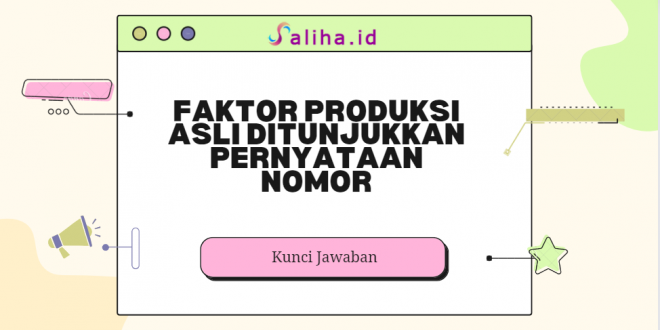 Saliha.id

FAKTOR PRODUKSI ASLI DITUNJUKKAN PERNYATAAN NOMOR

Kunci Jawaban